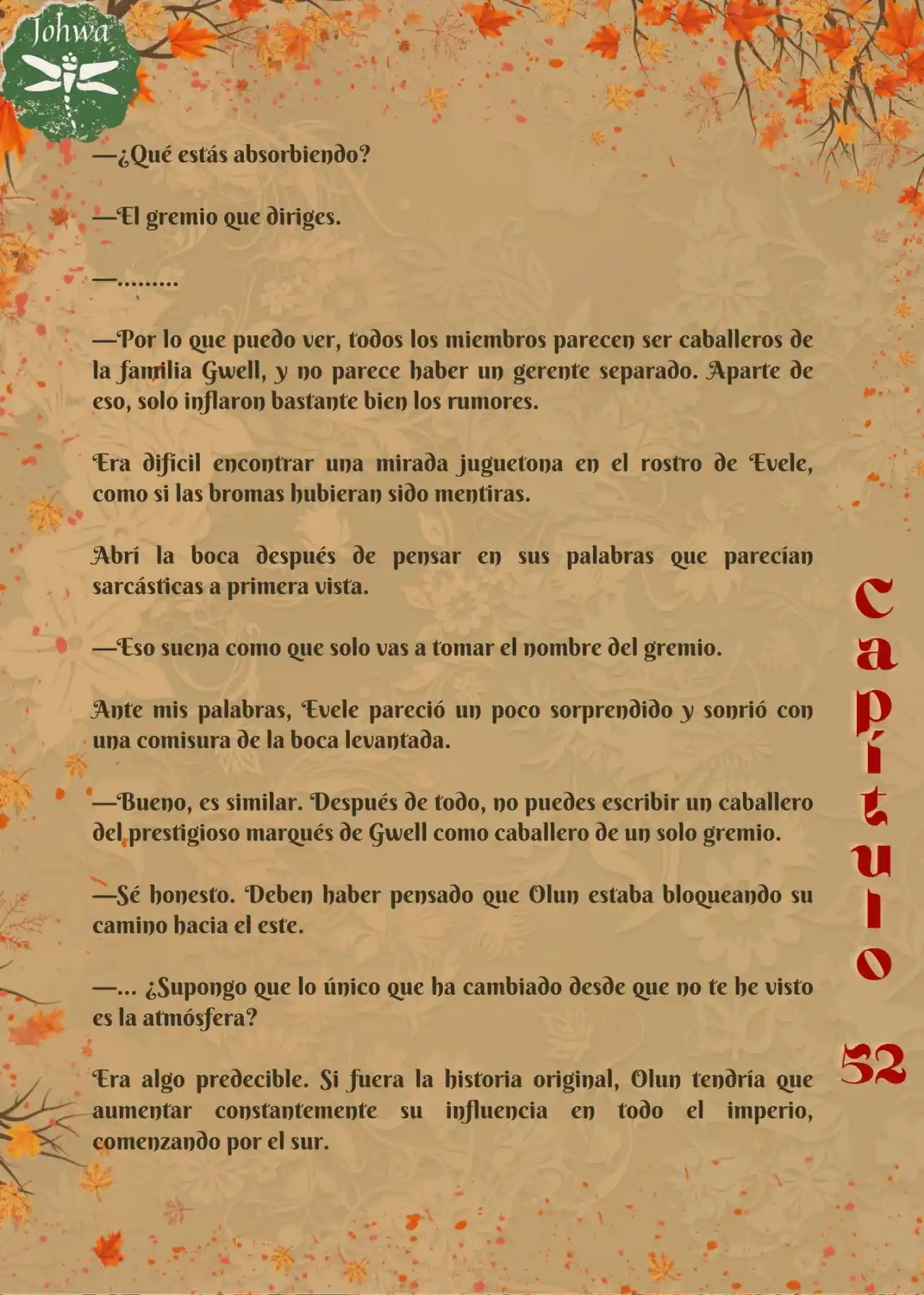 Johwa

—¿Qué estás absorbiendo?

—El gremio que diriges.

—.........

—Por lo que puedo ver, todos los miembros parecen ser caballeros de la familia Gwell, y no parece haber un gerente separado. Aparte de eso, solo inflaron bastante bien los rumores.

Era difícil encontrar una mirada juguetona en el rostro de Evele, como si las bromas hubieran sido mentiras.

Abrí la boca después de pensar en sus palabras que parecían sarcásticas a primera vista.

—Eso suena como que solo vas a tomar el nombre del gremio.

Ante mis palabras, Evele pareció un poco sorprendido y sonrió con una comisura de la boca levantada.

—Bueno, es similar. Después de todo, no puedes escribir un caballero del prestigioso marqués de Gwell como caballero de un solo gremio.

—Sé honesto. Deben haber pensado que Olun estaba bloqueando su camino hacia el este.

—... ¿Supongo que lo único que ha cambiado desde que no te he visto es la atmósfera?

Era algo predecible. Si fuera la historia original, Olun tendría que aumentar constantemente su influencia en todo el imperio, comenzando por el sur.

Capítulo 52